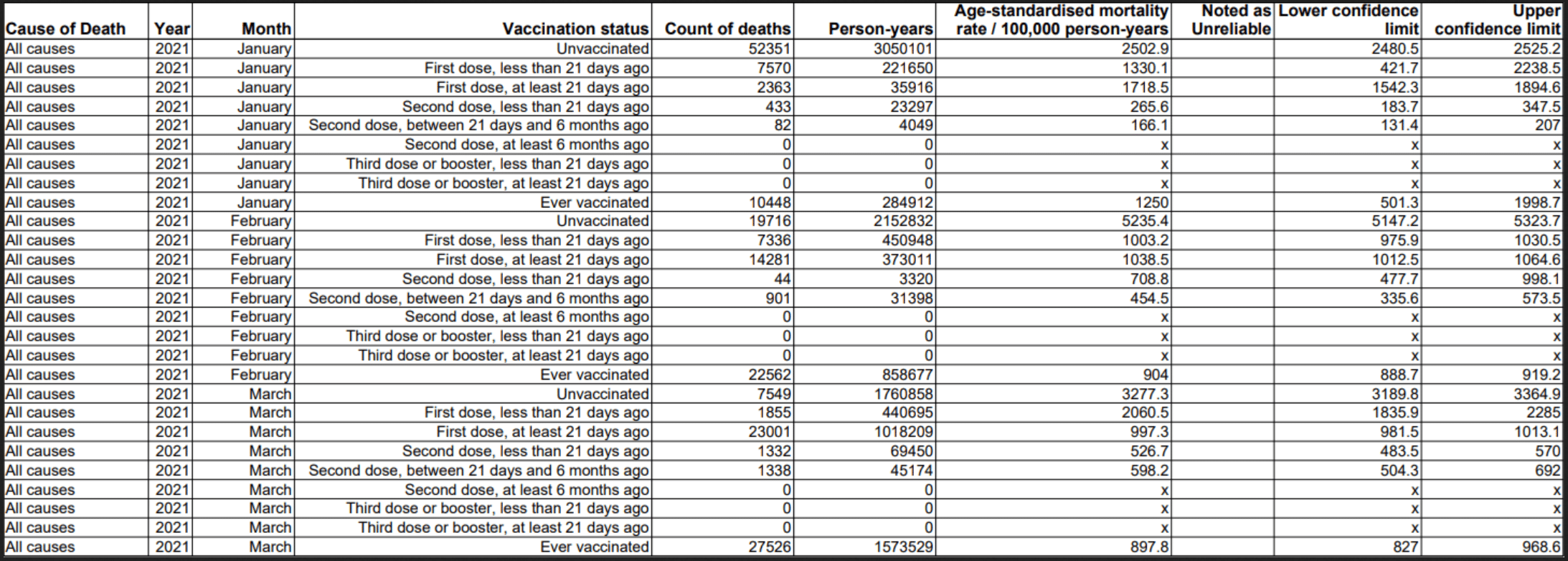 | Cause of Death | Year | Month | Vaccination status | Count of deaths | Person-years | Age-standardised mortality rate / 100,000 person-years | Noted as Unreliable | Lower confidence limit | Upper confidence limit |
|---|---|---|---|---|---|---|---|---|---|
| All causes | 2021 | January | Unvaccinated | 52351 | 3050101 | 2502.9 | | 2480.5 | 2525.2 |
| All causes | 2021 | January | First dose, less than 21 days ago | 7570 | 221650 | 1330.1 | | 421.7 | 2238.5 |
| All causes | 2021 | January | First dose, at least 21 days ago | 2363 | 35916 | 1718.5 | | 1542.3 | 1894.6 |
| All causes | 2021 | January | Second dose, less than 21 days ago | 433 | 23297 | 265.6 | | 183.7 | 347.5 |
| All causes | 2021 | January | Second dose, between 21 days and 6 months ago | 82 | 4049 | 166.1 | | 131.4 | 207 |
| All causes | 2021 | January | Second dose, at least 6 months ago | 0 | 0 | x | | x | x |
| All causes | 2021 | January | Third dose or booster, less than 21 days ago | 0 | 0 | x | | x | x |
| All causes | 2021 | January | Third dose or booster, at least 21 days ago | 0 | 0 | x | | x | x |
| All causes | 2021 | January | Ever vaccinated | 10448 | 284912 | 1250 | | 501.3 | 1998.7 |
| All causes | 2021 | February | Unvaccinated | 19716 | 2152832 | 5235.4 | | 5147.2 | 5323.7 |
| All causes | 2021 | February | First dose, less than 21 days ago | 7336 | 450948 | 1003.2 | | 975.9 | 1030.5 |
| All causes | 2021 | February | First dose, at least 21 days ago | 14281 | 373011 | 1038.5 | | 1012.5 | 1064.6 |
| All causes | 2021 | February | Second dose, less than 21 days ago | 44 | 3320 | 708.8 | | 477.7 | 998.1 |
| All causes | 2021 | February | Second dose, between 21 days and 6 months ago | 901 | 31398 | 454.5 | | 335.6 | 573.5 |
| All causes | 2021 | February | Second dose, at least 6 months ago | 0 | 0 | x | | x | x |
| All causes | 2021 | February | Third dose or booster, less than 21 days ago | 0 | 0 | x | | x | x |
| All causes | 2021 | February | Third dose or booster, at least 21 days ago | 0 | 0 | x | | x | x |
| All causes | 2021 | February | Ever vaccinated | 22562 | 858677 | 904 | | 888.7 | 919.2 |
| All causes | 2021 | March | Unvaccinated | 7549 | 1760858 | 3277.3 | | 3189.8 | 3364.9 |
| All causes | 2021 | March | First dose, less than 21 days ago | 1855 | 440695 | 2060.5 | | 1835.9 | 2285 |
| All causes | 2021 | March | First dose, at least 21 days ago | 23001 | 1018209 | 997.3 | | 981.5 | 1013.1 |
| All causes | 2021 | March | Second dose, less than 21 days ago | 1332 | 69450 | 526.7 | | 483.5 | 570 |
| All causes | 2021 | March | Second dose, between 21 days and 6 months ago | 1338 | 45174 | 598.2 | | 504.3 | 692 |
| All causes | 2021 | March | Second dose, at least 6 months ago | 0 | 0 | x | | x | x |
| All causes | 2021 | March | Third dose or booster, less than 21 days ago | 0 | 0 | x | | x | x |
| All causes | 2021 | March | Third dose or booster, at least 21 days ago | 0 | 0 | x | | x | x |
| All causes | 2021 | March | Ever vaccinated | 27526 | 1573529 | 897.8 | | 827 | 968.6 |